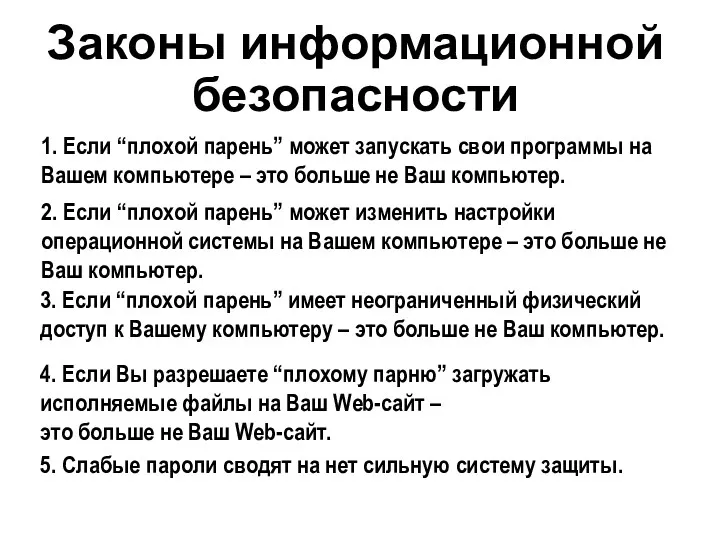 Законы информационной безопасности

1. Если “плохой парень” может запускать свои программы на Вашем компьютере – это больше не Ваш компьютер.

2. Если “плохой парень” может изменить настройки операционной системы на Вашем компьютере – это больше не Ваш компьютер.

3. Если “плохой парень” имеет неограниченный физический доступ к Вашему компьютеру – это больше не Ваш компьютер.

4. Если Вы разрешаете “плохому парню” загружать исполняемые файлы на Ваш Web-сайт – это больше не Ваш Web-сайт.

5. Слабые пароли сводят на нет сильную систему защиты.